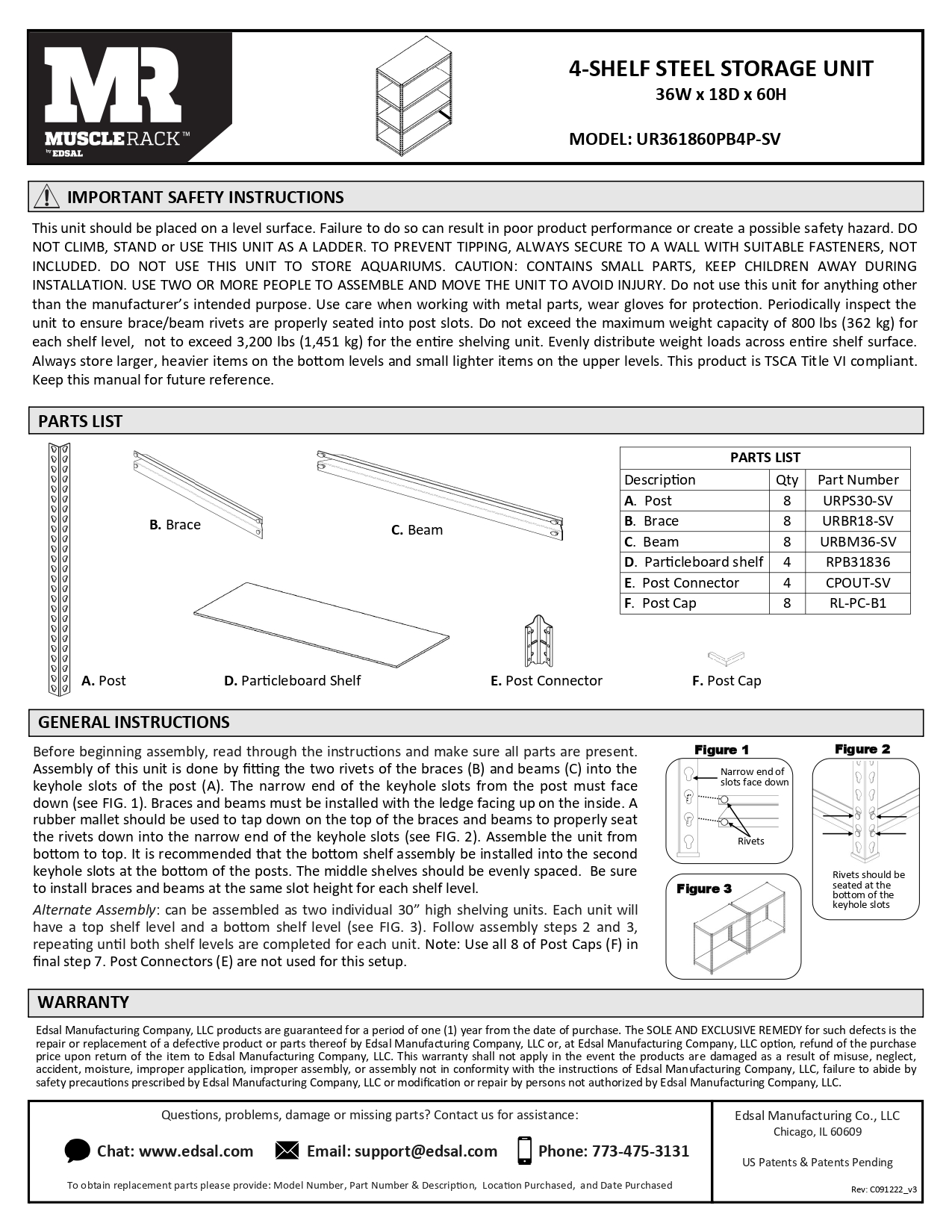 MR
MUSCLERACK™
by EDSAL

4-SHELF STEEL STORAGE UNIT
36W x 18D x 60H

MODEL: UR361860PB4P-SV

IMPORTANT SAFETY INSTRUCTIONS

This unit should be placed on a level surface. Failure to do so can result in poor product performance or create a possible safety hazard. DO NOT CLIMB, STAND or USE THIS UNIT AS A LADDER. TO PREVENT TIPPING, ALWAYS SECURE TO A WALL WITH SUITABLE FASTENERS, NOT INCLUDED. DO NOT USE THIS UNIT TO STORE AQUARIUMS. CAUTION: CONTAINS SMALL PARTS, KEEP CHILDREN AWAY DURING INSTALLATION. USE TWO OR MORE PEOPLE TO ASSEMBLE AND MOVE THE UNIT TO AVOID INJURY. Do not use this unit for anything other than the manufacturer's intended purpose. Use care when working with metal parts, wear gloves for protection. Periodically inspect the unit to ensure brace/beam rivets are properly seated into post slots. Do not exceed the maximum weight capacity of 800 lbs (362 kg) for each shelf level, not to exceed 3,200 lbs (1,451 kg) for the entire shelving unit. Evenly distribute weight loads across entire shelf surface. Always store larger, heavier items on the bottom levels and small lighter items on the upper levels. This product is TSCA Title VI compliant. Keep this manual for future reference.

PARTS LIST

B. Brace
C. Beam
A. Post
D. Particleboard Shelf
E. Post Connector
F. Post Cap

PARTS LIST
| Description | Qty | Part Number |
|---|---|---|
| A. Post | 8 | URPS30-SV |
| B. Brace | 8 | URBR18-SV |
| C. Beam | 8 | URBM36-SV |
| D. Particleboard shelf | 4 | RPB31836 |
| E. Post Connector | 4 | CPOUT-SV |
| F. Post Cap | 8 | RL-PC-B1 |

GENERAL INSTRUCTIONS

Before beginning assembly, read through the instructions and make sure all parts are present. Assembly of this unit is done by fitting the two rivets of the braces (B) and beams (C) into the keyhole slots of the post (A). The narrow end of the keyhole slots from the post must face down (see FIG. 1). Braces and beams must be installed with the ledge facing up on the inside. A rubber mallet should be used to tap down on the top of the braces and beams to properly seat the rivets down into the narrow end of the keyhole slots (see FIG. 2). Assemble the unit from bottom to top. It is recommended that the bottom shelf assembly be installed into the second keyhole slots at the bottom of the posts. The middle shelves should be evenly spaced. Be sure to install braces and beams at the same slot height for each shelf level.

Alternate Assembly: can be assembled as two individual 30" high shelving units. Each unit will have a top shelf level and a bottom shelf level (see FIG. 3). Follow assembly steps 2 and 3, repeating until both shelf levels are completed for each unit. Note: Use all 8 of Post Caps (F) in final step 7. Post Connectors (E) are not used for this setup.

Figure 1
Narrow end of slots face down
Rivets

Figure 2
Rivets should be seated at the bottom of the keyhole slots

Figure 3

WARRANTY

Edsal Manufacturing Company, LLC products are guaranteed for a period of one (1) year from the date of purchase. The SOLE AND EXCLUSIVE REMEDY for such defects is the repair or replacement of a defective product or parts thereof by Edsal Manufacturing Company, LLC or, at Edsal Manufacturing Company, LLC option, refund of the purchase price upon return of the item to Edsal Manufacturing Company, LLC. This warranty shall not apply in the event the products are damaged as a result of misuse, neglect, accident, moisture, improper application, improper assembly, or assembly not in conformity with the instructions of Edsal Manufacturing Company, LLC, failure to abide by safety precautions prescribed by Edsal Manufacturing Company, LLC or modification or repair by persons not authorized by Edsal Manufacturing Company, LLC.

Questions, problems, damage or missing parts? Contact us for assistance:

Chat: www.edsal.com Email: support@edsal.com Phone: 773-475-3131

To obtain replacement parts please provide: Model Number, Part Number & Description, Location Purchased, and Date Purchased

Edsal Manufacturing Co., LLC
Chicago, IL 60609

US Patents & Patents Pending

Rev: C091222_v3